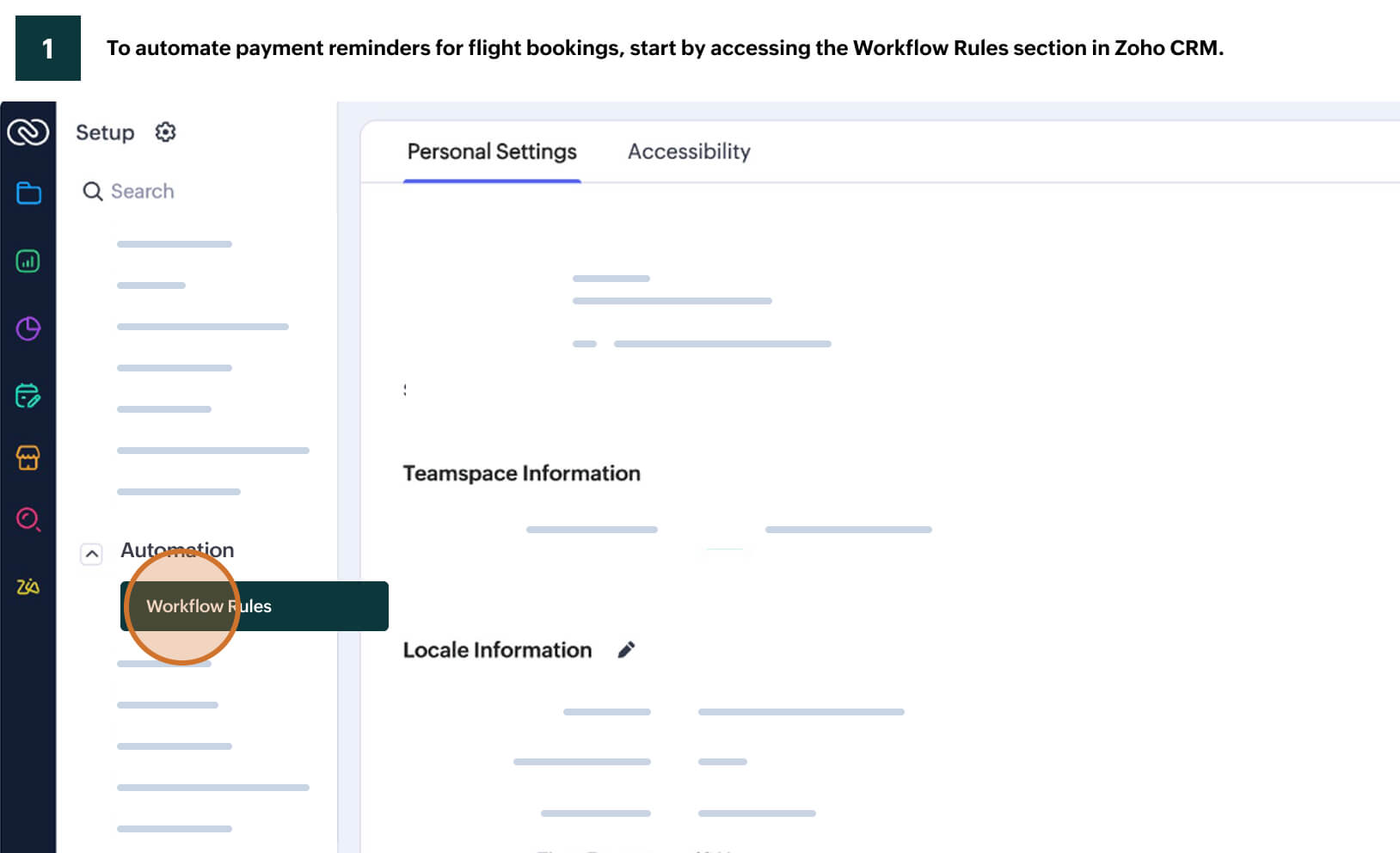 1

To automate payment reminders for flight bookings, start by accessing the Workflow Rules section in Zoho CRM.

Setup

Search

Automation

Workflow Rules

Personal Settings

Accessibility

Teamspace Information

Locale Information